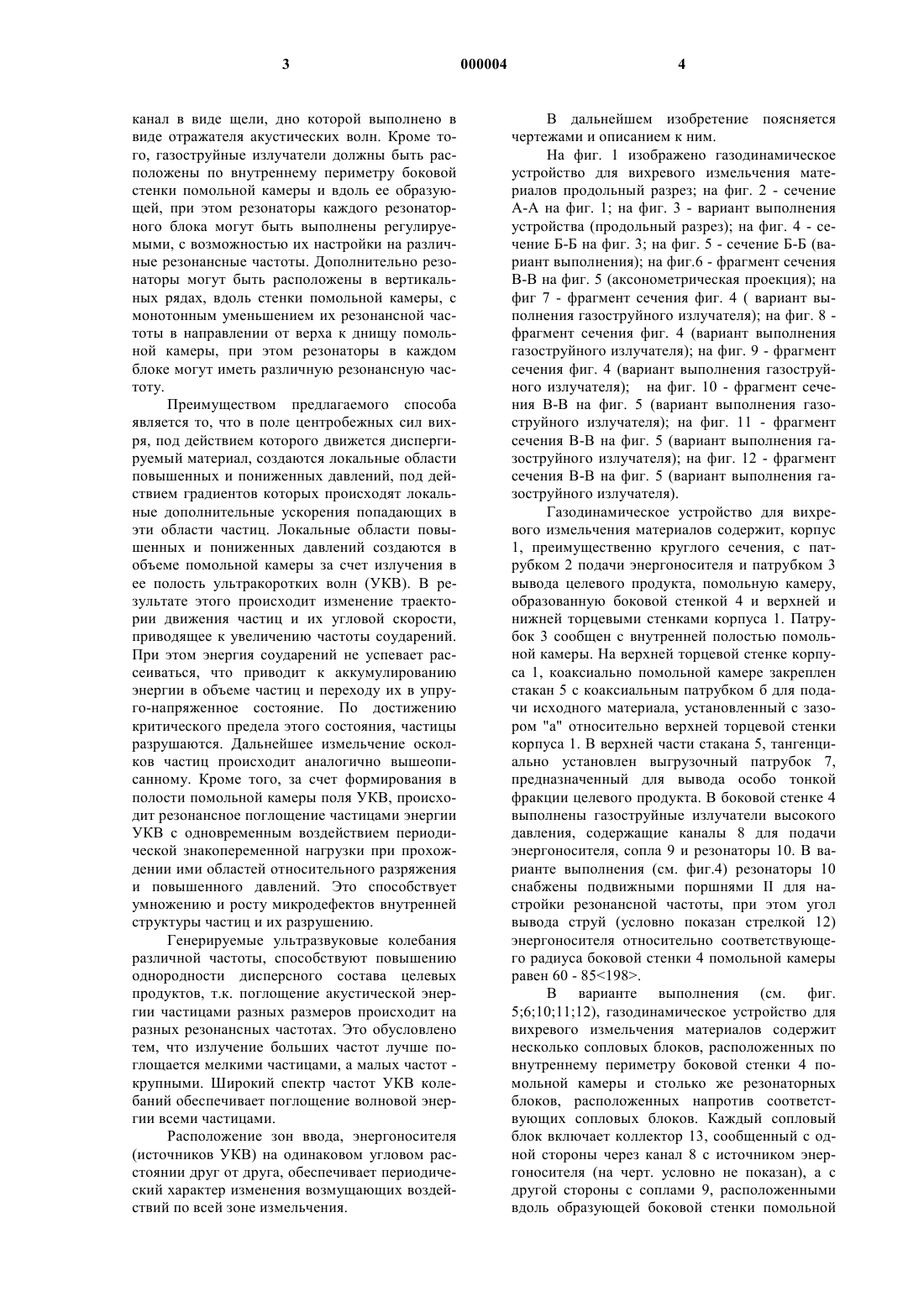 3 000004 4

канал в виде щели, дно которой выполнено в виде отражателя акустических волн. Кроме того, газоструйные излучатели должны быть расположены по внутреннему периметру боковой стенки помольной камеры и вдоль ее образующей, при этом резонаторы каждого резонаторного блока могут быть выполнены регулируемыми, с возможностью их настройки на различные резонансные частоты. Дополнительно резонаторы могут быть расположены в вертикальных рядах, вдоль стенки помольной камеры, с монотонным уменьшением их резонансной частоты в направлении от верха к днищу помольной камеры, при этом резонаторы в каждом блоке могут иметь различную резонансную частоту.

Преимуществом предлагаемого способа является то, что в поле центробежных сил вихря, под действием которого движется диспергируемый материал, создаются локальные области повышенных и пониженных давлений, под действием градиентов которых происходят локальные дополнительные ускорения попадающих в эти области частиц. Локальные области повышенных и пониженных давлений создаются в объеме помольной камеры за счет излучения в ее полость ультракоротких волн (УКВ). В результате этого происходит изменение траектории движения частиц и их угловой скорости, приводящее к увеличению частоты соударений. При этом энергия соударений не успевает рассеиваться, что приводит к аккумулированию энергии в объеме частиц и переходу их в упруго-напряженное состояние. По достижению критического предела этого состояния, частицы разрушаются. Дальнейшее измельчение осколков частиц происходит аналогично вышеописанному. Кроме того, за счет формирования в полости помольной камеры поля УКВ, происходит резонансное поглощение частицами энергии УКВ с одновременным воздействием периодической знакопеременной нагрузки при прохождении ими областей относительного разряжения и повышенного давлений. Это способствует умножению и росту микродефектов внутренней структуры частиц и их разрушению.

Генерируемые ультразвуковые колебания различной частоты, способствуют повышению однородности дисперсного состава целевых продуктов, т.к. поглощение акустической энергии частицами разных размеров происходит на разных резонансных частотах. Это обусловлено тем, что излучение больших частот лучше поглощается мелкими частицами, а малых частот - крупными. Широкий спектр частот УКВ колебаний обеспечивает поглощение волновой энергии всеми частицами.

Расположение зон ввода, энергоносителя (источников УКВ) на одинаковом угловом расстоянии друг от друга, обеспечивает периодический характер изменения возмущающих воздействий по всей зоне измельчения.

В дальнейшем изобретение поясняется чертежами и описанием к ним.

На фиг. 1 изображено газодинамическое устройство для вихревого измельчения материалов продольный разрез; на фиг. 2 - сечение А-А на фиг. 1; на фиг. 3 - вариант выполнения устройства (продольный разрез); на фиг. 4 - сечение Б-Б на фиг. 3; на фиг. 5 - сечение Б-Б (вариант выполнения); на фиг.6 - фрагмент сечения В-В на фиг. 5 (аксонометрическая проекция); на фиг 7 - фрагмент сечения фиг. 4 ( вариант выполнения газоструйного излучателя); на фиг. 8 - фрагмент сечения фиг. 4 (вариант выполнения газоструйного излучателя); на фиг. 9 - фрагмент сечения фиг. 4 (вариант выполнения газоструйного излучателя); на фиг. 10 - фрагмент сечения В-В на фиг. 5 (вариант выполнения газоструйного излучателя); на фиг. 11 - фрагмент сечения В-В на фиг. 5 (вариант выполнения газоструйного излучателя); на фиг. 12 - фрагмент сечения В-В на фиг. 5 (вариант выполнения газоструйного излучателя).

Газодинамическое устройство для вихревого измельчения материалов содержит, корпус 1, преимущественно круглого сечения, с патрубком 2 подачи энергоносителя и патрубком 3 вывода целевого продукта, помольную камеру, образованную боковой стенкой 4 и верхней и нижней торцевыми стенками корпуса 1. Патрубок 3 сообщен с внутренней полостью помольной камеры. На верхней торцевой стенке корпуса 1, коаксиально помольной камере закреплен стакан 5 с коаксиальным патрубком 6 для подачи исходного материала, установленный с зазором "а" относительно верхней торцевой стенки корпуса 1. В верхней части стакана 5, тангенциально установлен выгрузочный патрубок 7, предназначенный для вывода особо тонкой фракции целевого продукта. В боковой стенке 4 выполнены газоструйные излучатели высокого давления, содержащие каналы 8 для подачи энергоносителя, сопла 9 и резонаторы 10. В варианте выполнения (см. фиг.4) резонаторы 10 снабжены подвижными поршнями II для настройки резонансной частоты, при этом угол вывода струй (условно показан стрелкой 12) энергоносителя относительно соответствующего радиуса боковой стенки 4 помольной камеры равен 60 - 85<198>.

В варианте выполнения (см. фиг. 5;6;10;11;12), газодинамическое устройство для вихревого измельчения материалов содержит несколько сопловых блоков, расположенных по внутреннему периметру боковой стенки 4 помольной камеры и столько же резонаторных блоков, расположенных напротив соответствующих сопловых блоков. Каждый сопловый блок включает коллектор 13, сообщенный с одной стороны через канал 8 с источником энергоносителя (на черт. условно не показан), а с другой стороны с соплами 9, расположенными вдоль образующей боковой стенки помольной